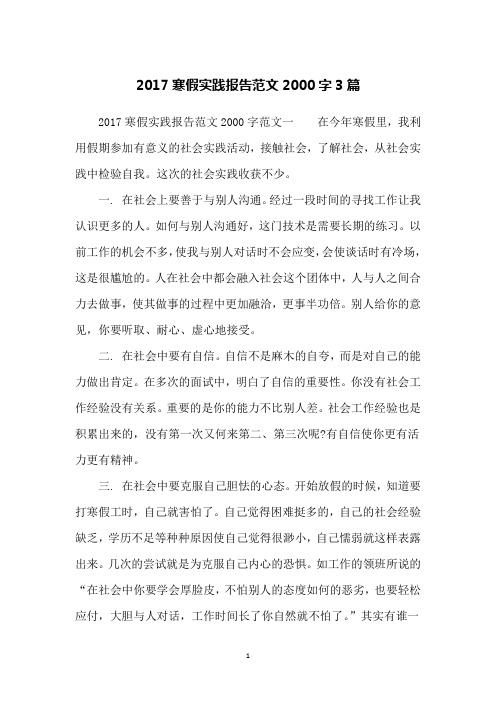 2017 寒假实践报告范文 2000 字 3 篇

2017 寒假实践报告范文 2000 字范文一　　在今年寒假里，我利用假期参加有意义的社会实践活动，接触社会，了解社会，从社会实践中检验自我。这次的社会实践收获不少。

一. 在社会上要善于与别人沟通。经过一段时间的寻找工作让我认识更多的人。如何与别人沟通好，这门技术是需要长期的练习。以前工作的机会不多，使我与别人对话时不会应变，会使谈话时有冷场，这是很尴尬的。人在社会中都会融入社会这个团体中，人与人之间合力去做事，使其做事的过程中更加融洽，更事半功倍。别人给你的意见，你要听取、耐心、虚心地接受。

二. 在社会中要有自信。自信不是麻木的自夸，而是对自己的能力做出肯定。在多次的面试中，明白了自信的重要性。你没有社会工作经验没有关系。重要的是你的能力不比别人差。社会工作经验也是积累出来的，没有第一次又何来第二、第三次呢?有自信使你更有活力更有精神。

三. 在社会中要克服自己胆怯的心态。开始放假的时候，知道要打寒假工时，自己就害怕了。自己觉得困难挺多的，自己的社会经验缺乏，学历不足等种种原因使自己觉得很渺小，自己懦弱就这样表露出来。几次的尝试就是为克服自己内心的恐惧。如工作的领班所说的“在社会中你要学会厚脸皮，不怕别人的态度如何的恶劣，也要轻松应付，大胆与人对话，工作时间长了你自然就不怕了。”其实有谁一

1